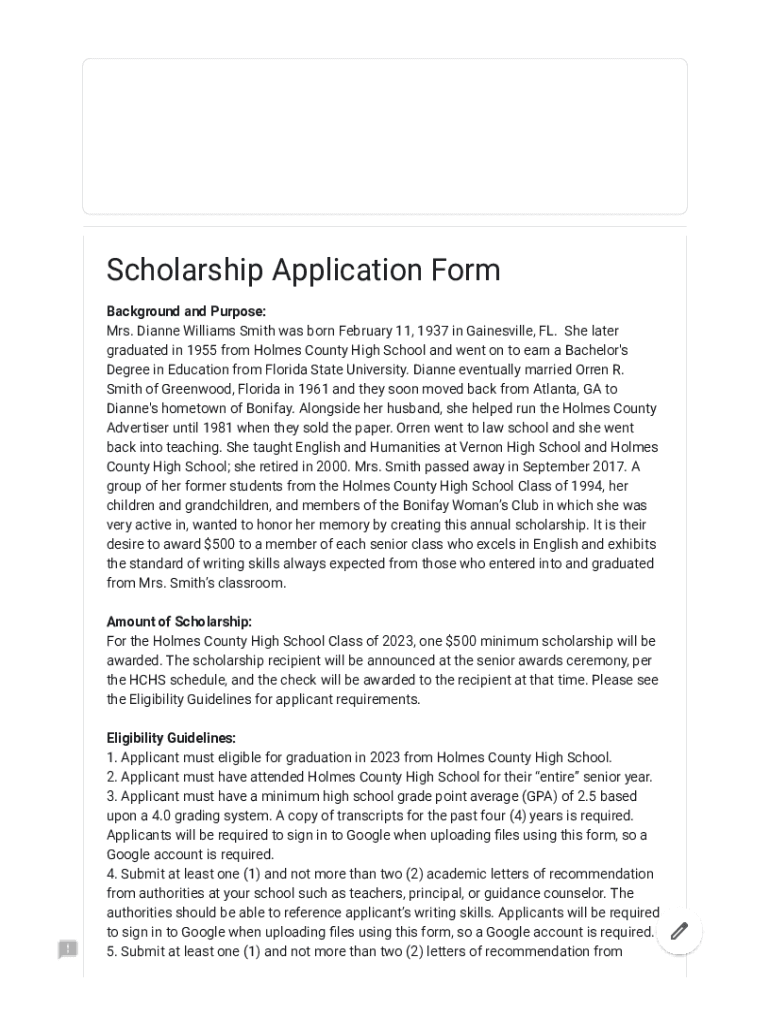 Scholarship Application Form

Background and Purpose:
Mrs. Dianne Williams Smith was born February 11, 1937 in Gainesville, FL. She later graduated in 1955 from Holmes County High School and went on to earn a Bachelor's Degree in Education from Florida State University. Dianne eventually married Orren R. Smith of Greenwood, Florida in 1961 and they soon moved back from Atlanta, GA to Dianne's hometown of Bonifay. Alongside her husband, she helped run the Holmes County Advertiser until 1981 when they sold the paper. Orren went to law school and she went back into teaching. She taught English and Humanities at Vernon High School and Holmes County High School; she retired in 2000. Mrs. Smith passed away in September 2017. A group of her former students from the Holmes County High School Class of 1994, her children and grandchildren, and members of the Bonifay Woman's Club in which she was very active in, wanted to honor her memory by creating this annual scholarship. It is their desire to award $500 to a member of each senior class who excels in English and exhibits the standard of writing skills always expected from those who entered into and graduated from Mrs. Smith's classroom.

Amount of Scholarship:
For the Holmes County High School Class of 2023, one $500 minimum scholarship will be awarded. The scholarship recipient will be announced at the senior awards ceremony, per the HCHS schedule, and the check will be awarded to the recipient at that time. Please see the Eligibility Guidelines for applicant requirements.

Eligibility Guidelines:
1. Applicant must eligible for graduation in 2023 from Holmes County High School.
2. Applicant must have attended Holmes County High School for their "entire" senior year.
3. Applicant must have a minimum high school grade point average (GPA) of 2.5 based upon a 4.0 grading system. A copy of transcripts for the past four (4) years is required. Applicants will be required to sign in to Google when uploading files using this form, so a Google account is required.
4. Submit at least one (1) and not more than two (2) academic letters of recommendation from authorities at your school such as teachers, principal, or guidance counselor. The authorities should be able to reference applicant's writing skills. Applicants will be required to sign in to Google when uploading files using this form, so a Google account is required.
5. Submit at least one (1) and not more than two (2) letters of recommendation from